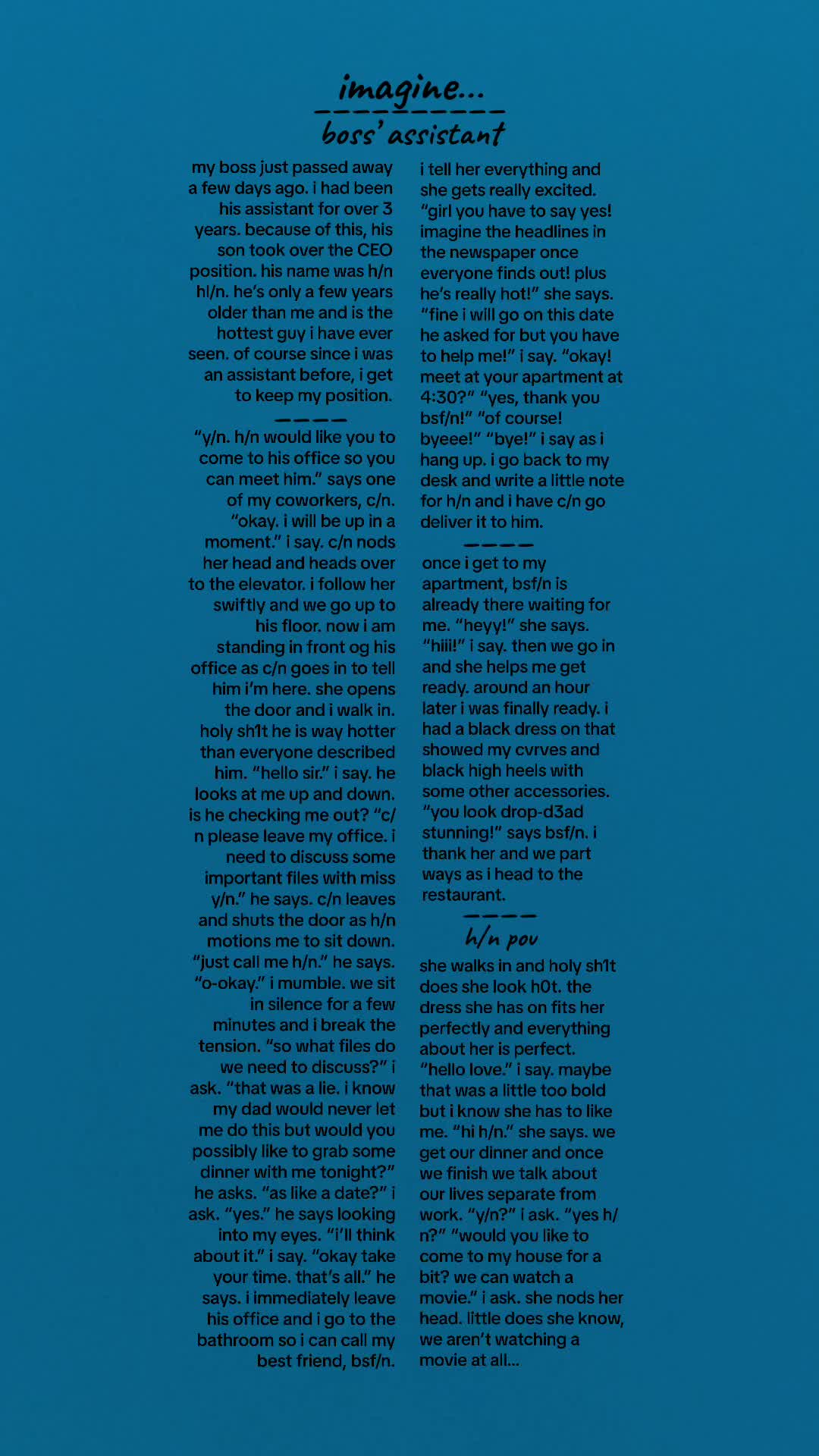 imagine...

boss' assistant

my boss just passed away a few days ago. i had been his assistant for over 3 years. because of this, his son took over the CEO position. his name was h/n hl/n. he's only a few years older than me and is the hottest guy i have ever seen. of course since i was an assistant before, i get to keep my position.

————

"y/n. h/n would like you to come to his office so you can meet him." says one of my coworkers, c/n. "okay. i will be up in a moment." i say. c/n nods her head and heads over to the elevator. i follow her swiftly and we go up to his floor. now i am standing in front og his office as c/n goes in to tell him i'm here. she opens the door and i walk in. holy sh1t he is way hotter than everyone described him. "hello sir." i say. he looks at me up and down. is he checking me out? "c/n please leave my office. i need to discuss some important files with miss y/n." he says. c/n leaves and shuts the door as h/n motions me to sit down. "just call me h/n." he says. "o-okay." i mumble. we sit in silence for a few minutes and i break the tension. "so what files do we need to discuss?" i ask. "that was a lie. i know my dad would never let me do this but would you possibly like to grab some dinner with me tonight?" he asks. "as like a date?" i ask. "yes." he says looking into my eyes. "i'll think about it." i say. "okay take your time. that's all." he says. i immediately leave his office and i go to the bathroom so i can call my best friend, bsf/n.

i tell her everything and she gets really excited. "girl you have to say yes! imagine the headlines in the newspaper once everyone finds out! plus he's really hot!" she says. "fine i will go on this date he asked for but you have to help me!" i say. "okay! meet at your apartment at 4:30?" "yes, thank you bsf/n!" "of course! byeee!" "bye!" i say as i hang up. i go back to my desk and write a little note for h/n and i have c/n go deliver it to him.

————

once i get to my apartment, bsf/n is already there waiting for me. "heyy!" she says. "hiii!" i say. then we go in and she helps me get ready. around an hour later i was finally ready. i had a black dress on that showed my cvrves and black high heels with some other accessories. "you look drop-d3ad stunning!" says bsf/n. i thank her and we part ways as i head to the restaurant.

————

h/n pov

she walks in and holy sh1t does she look h0t. the dress she has on fits her perfectly and everything about her is perfect. "hello love." i say. maybe that was a little too bold but i know she has to like me. "hi h/n." she says. we get our dinner and once we finish we talk about our lives separate from work. "y/n?" i ask. "yes h/n?" "would you like to come to my house for a bit? we can watch a movie." i ask. she nods her head. little does she know, we aren't watching a movie at all...